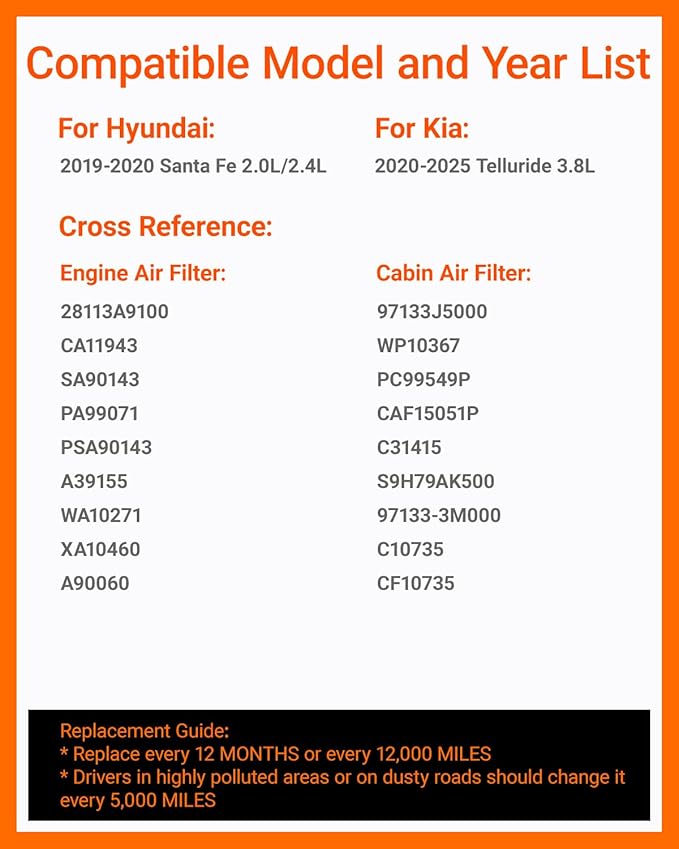 Compatible Model and Year List

For Hyundai:
2019-2020 Santa Fe 2.0L/2.4L

For Kia:
2020-2025 Telluride 3.8L

Cross Reference:

Engine Air Filter:
28113A9100
CA11943
SA90143
PA99071
PSA90143
A39155
WA10271
XA10460
A90060

Cabin Air Filter:
97133J5000
WP10367
PC99549P
CAF15051P
C31415
S9H79AK500
97133-3M000
C10735
CF10735

Replacement Guide:
* Replace every 12 MONTHS or every 12,000 MILES
* Drivers in highly polluted areas or on dusty roads should change it every 5,000 MILES